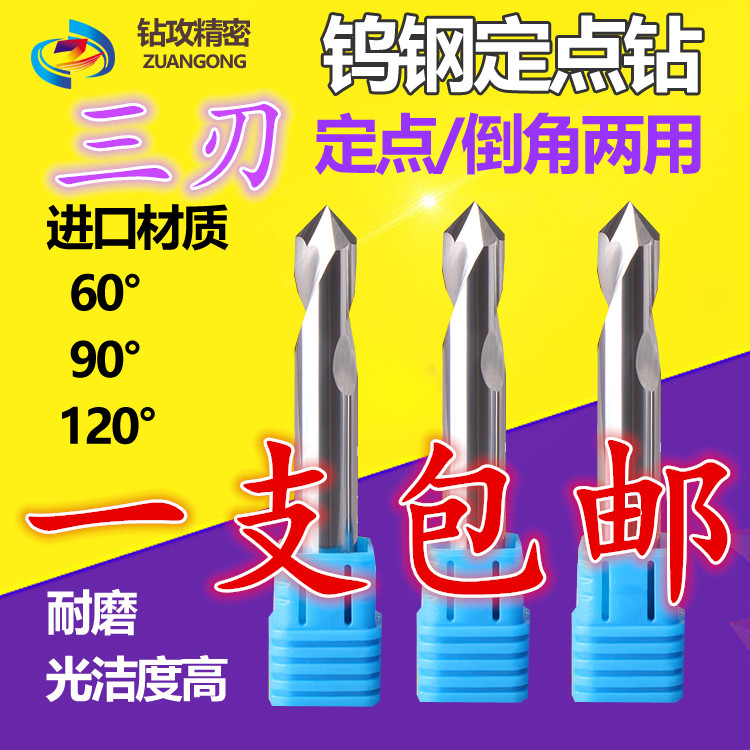 钻攻精密
ZUANGONG

钨钢定点钻

三刃

定点/倒角两用

进口材质
60°
90°
120°

一支包邮

耐磨
光洁度高